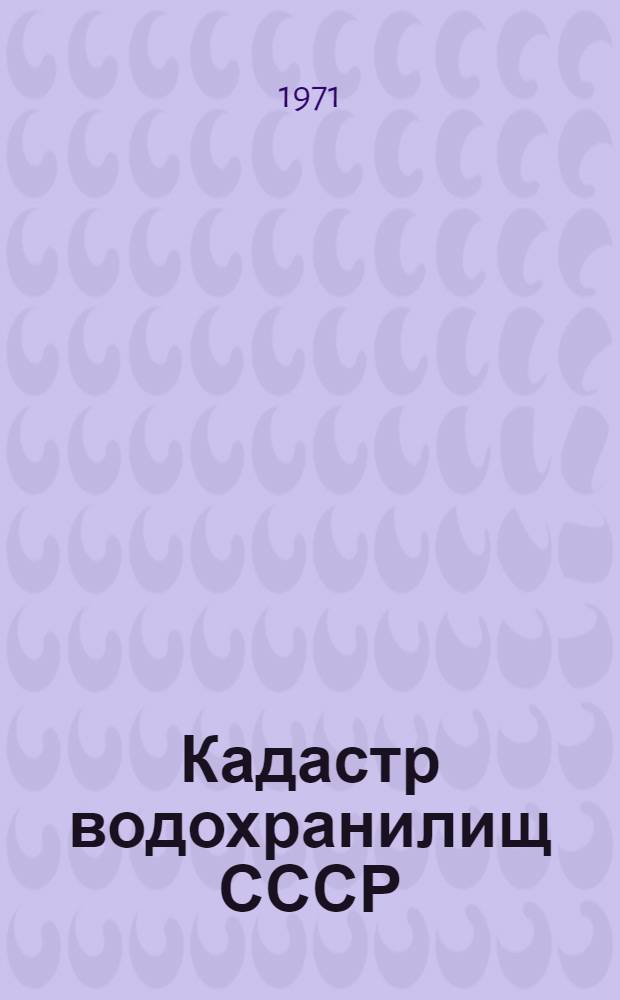 1971

Кадастр водохранилищ СССР